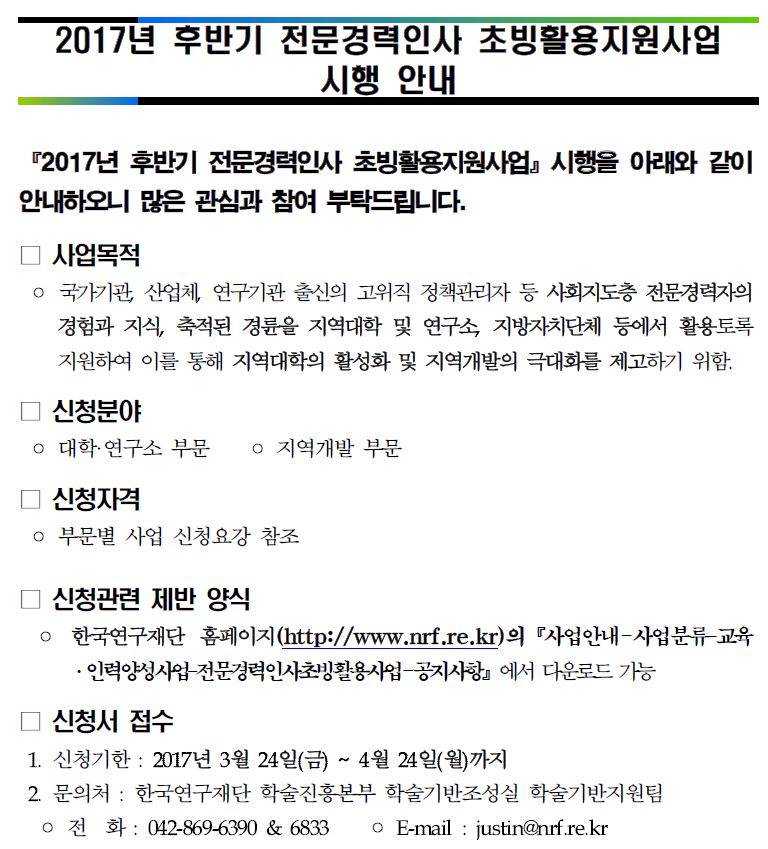 2017년 후반기 전문경력인사 초빙활용지원사업 시행 안내

『2017년 후반기 전문경력인사 초빙활용지원사업』 시행을 아래와 같이 안내하오니 많은 관심과 참여 부탁드립니다.

☐ 사업목적

○ 국가기관, 산업체, 연구기관 출신의 고위직 정책관리자 등 사회지도층 전문경력자의 경험과 지식, 축적된 경륜을 지역대학 및 연구소, 지방자치단체 등에서 활용토록 지원하여 이를 통해 지역대학의 활성화 및 지역개발의 극대화를 제고하기 위함.

☐ 신청분야

○ 대학·연구소 부문   ○ 지역개발 부문

☐ 신청자격

○ 부문별 사업 신청요강 참조

☐ 신청관련 제반 양식

○ 한국연구재단 홈페이지(http://www.nrf.re.kr)의 『사업안내-사업분류-교육·인력양성사업-전문경력인사초빙활용사업-공지사항』 에서 다운로드 가능

☐ 신청서 접수

1. 신청기한 : 2017년 3월 24일(금) ~ 4월 24일(월)까지

2. 문의처 : 한국연구재단 학술진흥본부 학술기반조성실 학술기반지원팀

○ 전 화 : 042-869-6390 & 6833   ○ E-mail : justin@nrf.re.kr